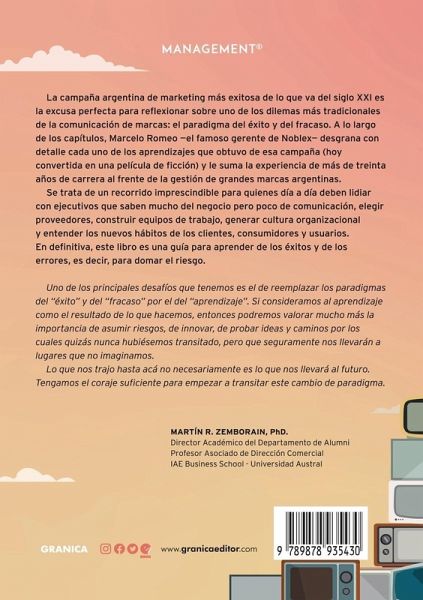 MANAGEMENT®

La campaña argentina de marketing más exitosa de lo que va del siglo XXI es la excusa perfecta para reflexionar sobre uno de los dilemas más tradicionales de la comunicación de marcas: el paradigma del éxito y del fracaso. A lo largo de los capítulos, Marcelo Romeo —el famoso gerente de Noblex— desgrana con detalle cada uno de los aprendizajes que obtuvo de esa campaña (hoy convertida en una película de ficción) y le suma la experiencia de más de treinta años de carrera al frente de la gestión de grandes marcas argentinas.

Se trata de un recorrido imprescindible para quienes día a día deben lidiar con ejecutivos que saben mucho del negocio pero poco de comunicación, elegir proveedores, construir equipos de trabajo, generar cultura organizacional y entender los nuevos hábitos de los clientes, consumidores y usuarios. En definitiva, este libro es una guía para aprender de los éxitos y de los errores, es decir, para domar el riesgo.

Uno de los principales desafíos que tenemos es el de reemplazar los paradigmas del "éxito" y del "fracaso" por el del "aprendizaje". Si consideramos al aprendizaje como el resultado de lo que hacemos, entonces podremos valorar mucho más la importancia de asumir riesgos, de innovar, de probar ideas y caminos por los cuales quizás nunca hubiésemos transitado, pero que seguramente nos llevarán a lugares que no imaginamos.

Lo que nos trajo hasta acá no necesariamente es lo que nos llevará al futuro. Tengamos el coraje suficiente para empezar a transitar este cambio de paradigma.

MARTÍN R. ZEMBORAIN, PhD.
Director Académico del Departamento de Alumni
Profesor Asociado de Dirección Comercial
IAE Business School - Universidad Austral

GRANICA

www.granicaeditor.com

9 789878 935430